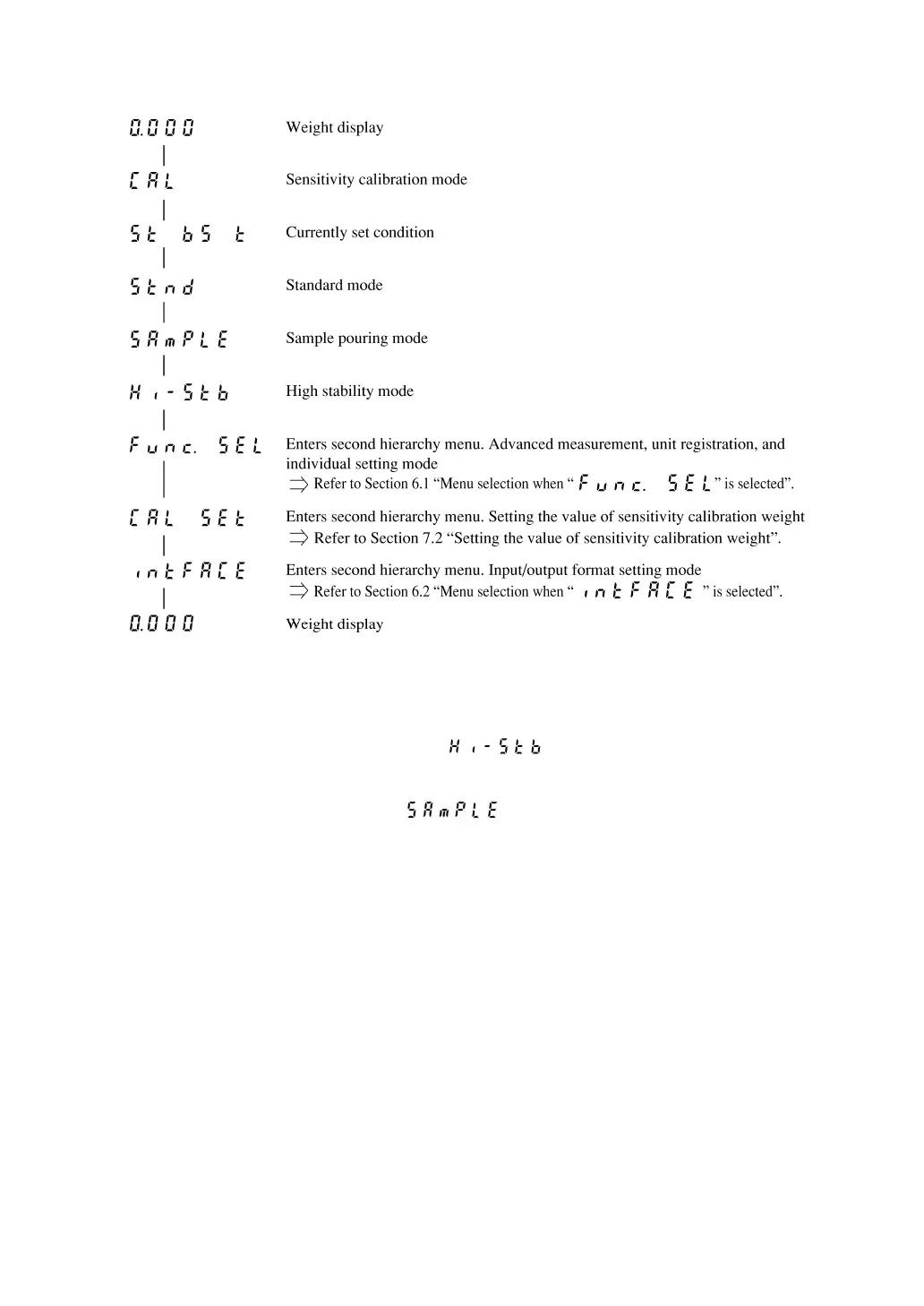 0.000 Weight display

CAL Sensitivity calibration mode

St bS t Currently set condition

Stnd Standard mode

SAmPLE Sample pouring mode

Hi-Stb High stability mode

Func. SEL Enters second hierarchy menu. Advanced measurement, unit registration, and individual setting mode
⇒ Refer to Section 6.1 “Menu selection when “Func. SEL” is selected”.

CAL SEt Enters second hierarchy menu. Setting the value of sensitivity calibration weight
⇒ Refer to Section 7.2 “Setting the value of sensitivity calibration weight”.

intFACE Enters second hierarchy menu. Input/output format setting mode
⇒ Refer to Section 6.2 “Menu selection when “intFACE” is selected”.

0.000 Weight display

Hi-Stb

SAmPLE